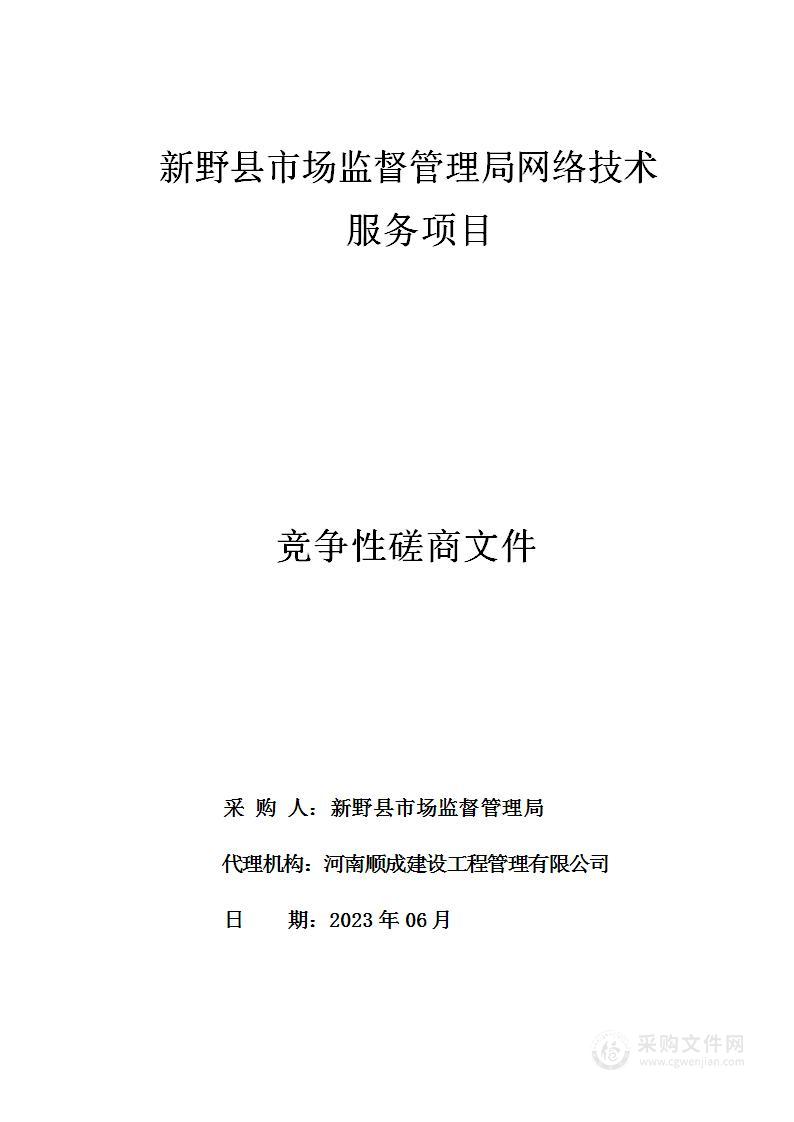 新野县市场监督管理局网络技术服务项目

竞争性磋商文件

采 购 人：新野县市场监督管理局

代理机构：河南顺成建设工程管理有限公司

日 期：2023 年 06 月

采购文件网
www.cgwenjian.com